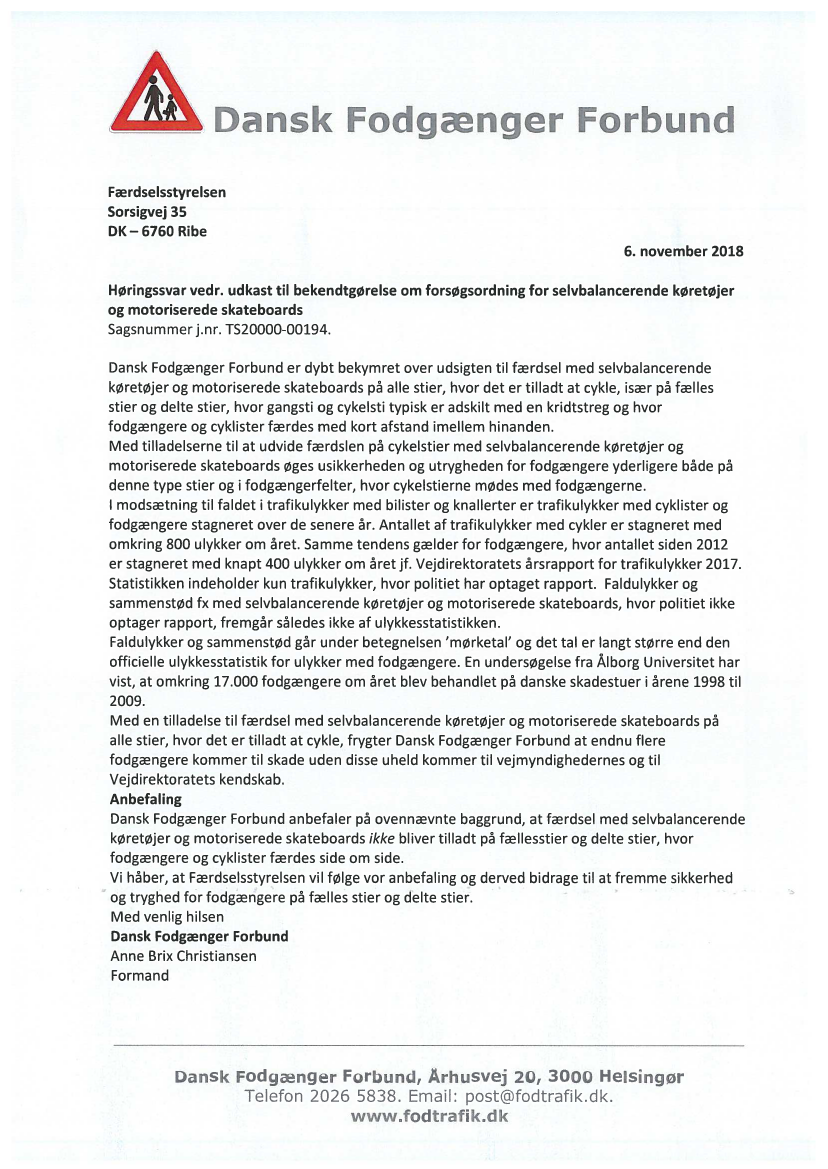 Dansk Fodgænger Forbund

Færdselsstyrelsen
Sorsigvej 35
DK – 6760 Ribe

6. november 2018

Høringssvar vedr. udkast til bekendtgørelse om forsøgsordning for selvbalancerende køretøjer og motoriserede skateboards
Sagsnummer j.nr. TS20000-00194.

Dansk Fodgænger Forbund er dybt bekymret over udsigten til færdsel med selvbalancerende køretøjer og motoriserede skateboards på alle stier, hvor det er tilladt at cykle, især på fælles stier og delte stier, hvor gangsti og cykelsti typisk er adskilt med en kridtstreg og hvor fodgængere og cyklister færdes med kort afstand imellem hinanden.
Med tilladelserne til at udvide færdslen på cykelstier med selvbalancerende køretøjer og motoriserede skateboards øges usikkerheden og utrygheden for fodgængere yderligere både på denne type stier og i fodgængerfelter, hvor cykelstierne mødes med fodgængerne.
I modsætning til faldet i trafikulykker med bilister og knallerter er trafikulykker med cyklister og fodgængere stagneret over de senere år. Antallet af trafikulykker med cykler er stagneret med omkring 800 ulykker om året. Samme tendens gælder for fodgængere, hvor antallet siden 2012 er stagneret med knapt 400 ulykker om året jf. Vejdirektoratets årsrapport for trafikulykker 2017. Statistikken indeholder kun trafikulykker, hvor politiet har optaget rapport. Faldulykker og sammenstød fx med selvbalancerende køretøjer og motoriserede skateboards, hvor politiet ikke optager rapport, fremgår således ikke af ulykkesstatistikken.
Faldulykker og sammenstød går under betegnelsen 'mørketal' og det tal er langt større end den officielle ulykkesstatistik for ulykker med fodgængere. En undersøgelse fra Ålborg Universitet har vist, at omkring 17.000 fodgængere om året blev behandlet på danske skadestuer i årene 1998 til 2009.
Med en tilladelse til færdsel med selvbalancerende køretøjer og motoriserede skateboards på alle stier, hvor det er tilladt at cykle, frygter Dansk Fodgænger Forbund at endnu flere fodgængere kommer til skade uden disse uheld kommer til vejmyndighedernes og til Vejdirektoratets kendskab.
Anbefaling
Dansk Fodgænger Forbund anbefaler på ovennævnte baggrund, at færdsel med selvbalancerende køretøjer og motoriserede skateboards ikke bliver tilladt på fællesstier og delte stier, hvor fodgængere og cyklister færdes side om side.
Vi håber, at Færdselsstyrelsen vil følge vor anbefaling og derved bidrage til at fremme sikkerhed og tryghed for fodgængere på fælles stier og delte stier.
Med venlig hilsen
Dansk Fodgænger Forbund
Anne Brix Christiansen
Formand

Dansk Fodgænger Forbund, Århusvej 20, 3000 Helsingør
Telefon 2026 5838. Email: post@fodtrafik.dk.
www.fodtrafik.dk